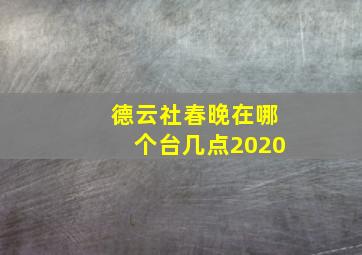 德云社春晚在哪个台几点2020